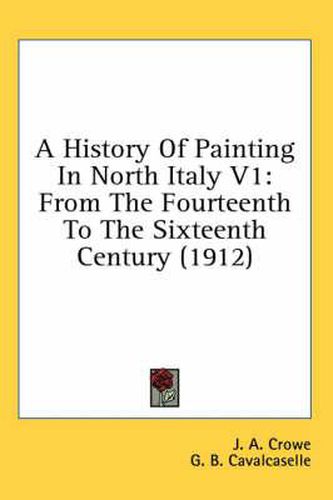 A History Of Painting In North Italy V1: From The Fourteenth To The Sixteenth Century (1912)

J. A. Crowe
G. B. Cavalcaselle